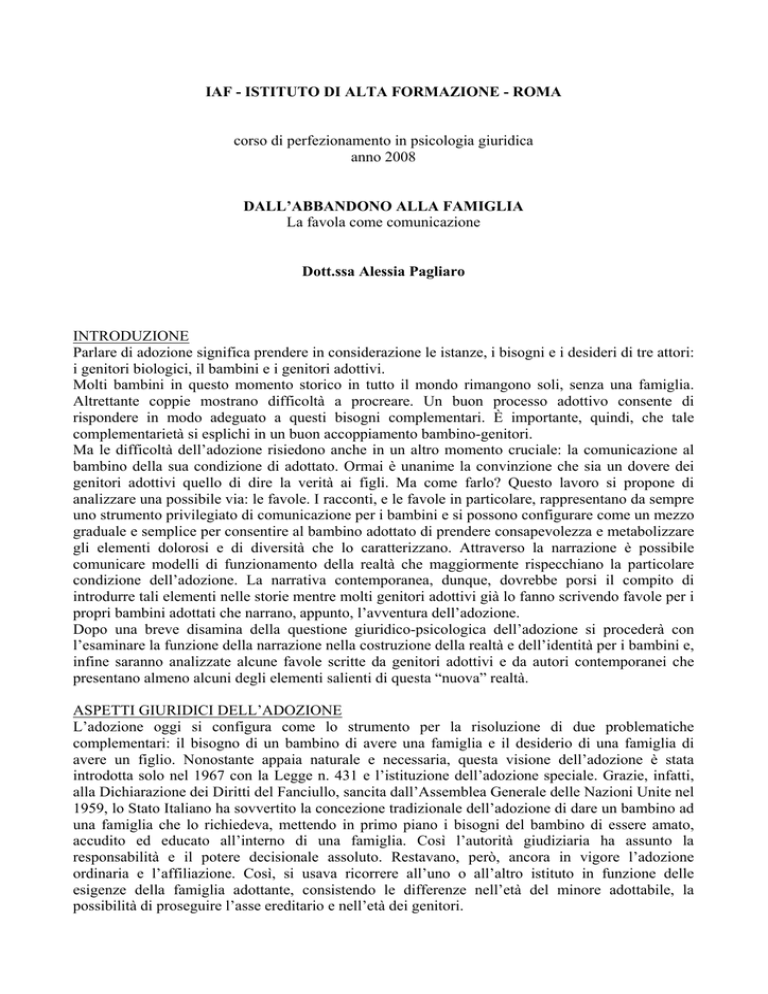 IAF - ISTITUTO DI ALTA FORMAZIONE - ROMA

corso di perfezionamento in psicologia giuridica
anno 2008

DALL'ABBANDONO ALLA FAMIGLIA
La favola come comunicazione

Dott.ssa Alessia Pagliaro

INTRODUZIONE
Parlare di adozione significa prendere in considerazione le istanze, i bisogni e i desideri di tre attori: i genitori biologici, il bambini e i genitori adottivi.
Molti bambini in questo momento storico in tutto il mondo rimangono soli, senza una famiglia. Altrettante coppie mostrano difficoltà a procreare. Un buon processo adottivo consente di rispondere in modo adeguato a questi bisogni complementari. È importante, quindi, che tale complementarietà si esplichi in un buon accoppiamento bambino-genitori.
Ma le difficoltà dell'adozione risiedono anche in un altro momento cruciale: la comunicazione al bambino della sua condizione di adottato. Ormai è unanime la convinzione che sia un dovere dei genitori adottivi quello di dire la verità ai figli. Ma come farlo? Questo lavoro si propone di analizzare una possibile via: le favole. I racconti, e le favole in particolare, rappresentano da sempre uno strumento privilegiato di comunicazione per i bambini e si possono configurare come un mezzo graduale e semplice per consentire al bambino adottato di prendere consapevolezza e metabolizzare gli elementi dolorosi e di diversità che lo caratterizzano. Attraverso la narrazione è possibile comunicare modelli di funzionamento della realtà che maggiormente rispecchiano la particolare condizione dell'adozione. La narrativa contemporanea, dunque, dovrebbe porsi il compito di introdurre tali elementi nelle storie mentre molti genitori adottivi già lo fanno scrivendo favole per i propri bambini adottati che narrano, appunto, l'avventura dell'adozione.
Dopo una breve disamina della questione giuridico-psicologica dell'adozione si procederà con l'esaminare la funzione della narrazione nella costruzione della realtà e dell'identità per i bambini e, infine saranno analizzate alcune favole scritte da genitori adottivi e da autori contemporanei che presentano almeno alcuni degli elementi salienti di questa "nuova" realtà.

ASPETTI GIURIDICI DELL'ADOZIONE
L'adozione oggi si configura come lo strumento per la risoluzione di due problematiche complementari: il bisogno di un bambino di avere una famiglia e il desiderio di una famiglia di avere un figlio. Nonostante appaia naturale e necessaria, questa visione dell'adozione è stata introdotta solo nel 1967 con la Legge n. 431 e l'istituzione dell'adozione speciale. Grazie, infatti, alla Dichiarazione dei Diritti del Fanciullo, sancita dall'Assemblea Generale delle Nazioni Unite nel 1959, lo Stato Italiano ha sovvertito la concezione tradizionale dell'adozione di dare un bambino ad una famiglia che lo richiedeva, mettendo in primo piano i bisogni del bambino di essere amato, accudito ed educato all'interno di una famiglia. Così l'autorità giudiziaria ha assunto la responsabilità e il potere decisionale assoluto. Restavano, però, ancora in vigore l'adozione ordinaria e l'affiliazione. Così, si usava ricorrere all'uno o all'altro istituto in funzione delle esigenze della famiglia adottante, consistendo le differenze nell'età del minore adottabile, la possibilità di proseguire l'asse ereditario e nell'età dei genitori.